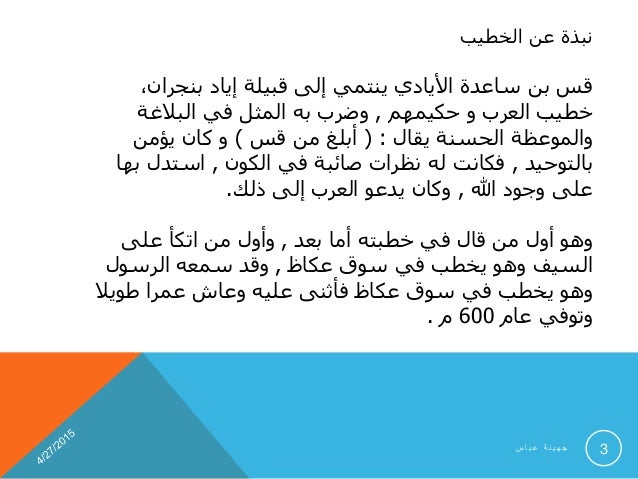 نبذة عن الخطيب

قس بن ساعدة الأيادي ينتمي إلى قبيلة إياد بنجران، خطيب العرب و حكيمهم , وضرب به المثل في البلاغة والموعظة الحسنة يقال : ( أبلغ من قس ) و كان يؤمن بالتوحيد , فكانت له نظرات صائبة في الكون , استدل بها على وجود الله , وكان يدعو العرب إلى ذلك.

وهو أول من قال في خطبته أما بعد , وأول من اتكأ على السيف وهو يخطب في سوق عكاظ , وقد سمعه الرسول وهو يخطب في سوق عكاظ فأثنى عليه وعاش عمرا طويلا وتوفي عام 600 م .

4/27/2015

جهينة عباس

3